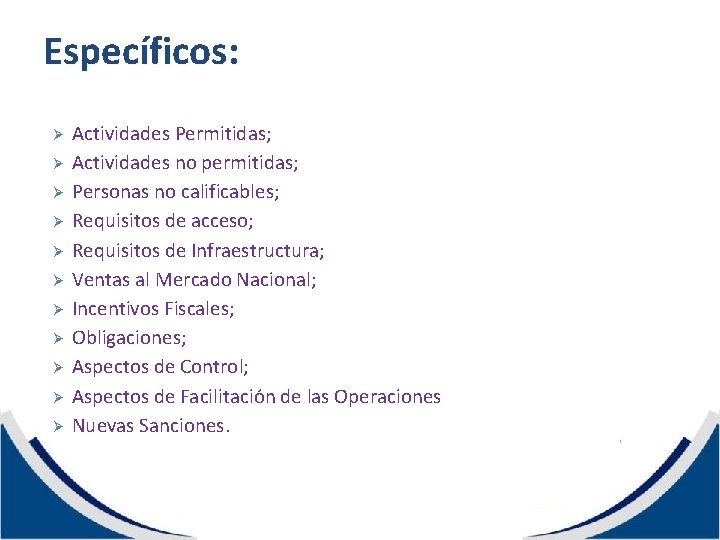 Específicos:

➢ Actividades Permitidas;
➢ Actividades no permitidas;
➢ Personas no calificables;
➢ Requisitos de acceso;
➢ Requisitos de Infraestructura;
➢ Ventas al Mercado Nacional;
➢ Incentivos Fiscales;
➢ Obligaciones;
➢ Aspectos de Control;
➢ Aspectos de Facilitación de las Operaciones
➢ Nuevas Sanciones.